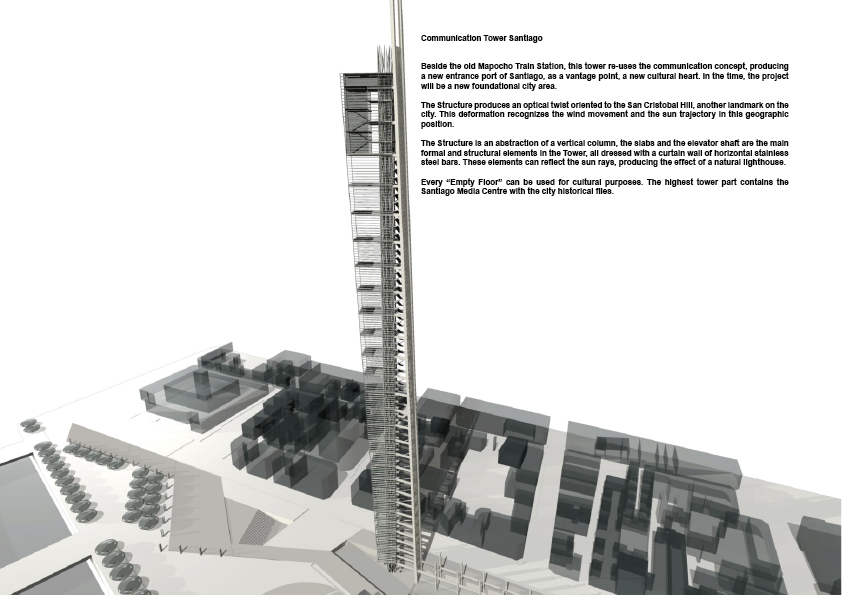 Communication Tower Santiago

Beside the old Mapocho Train Station, this tower re-uses the communication concept, producing a new entrance port of Santiago, as a vantage point, a new cultural heart. In the time, the project will be a new foundational city area.

The Structure produces an optical twist oriented to the San Cristobal Hill, another landmark on the city. This deformation recognizes the wind movement and the sun trajectory in this geographic position.

The Structure is an abstraction of a vertical column, the slabs and the elevator shaft are the main formal and structural elements in the Tower, all dressed with a curtain wall of horizontal stainless steel bars. These elements can reflect the sun rays, producing the effect of a natural lighthouse.

Every "Empty Floor" can be used for cultural purposes. The highest tower part contains the Santiago Media Centre with the city historical files.